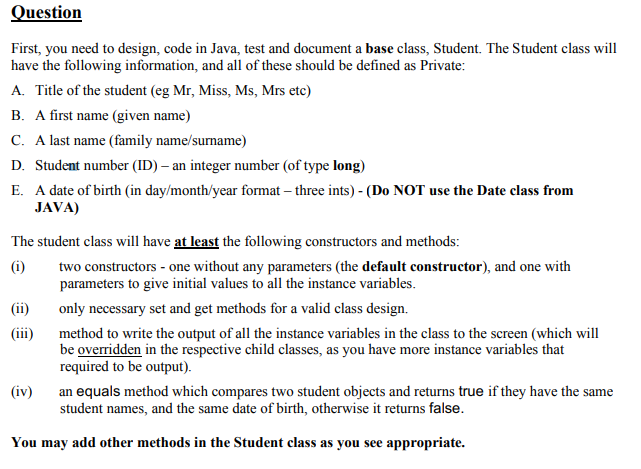 Question

First, you need to design, code in Java, test and document a base class, Student. The Student class will have the following information, and all of these should be defined as Private:

A. Title of the student (eg Mr, Miss, Ms, Mrs etc)

B. A first name (given name)

C. A last name (family name/surname)

D. Student number (ID) – an integer number (of type long)

E. A date of birth (in day/month/year format – three ints) - (Do NOT use the Date class from JAVA)

The student class will have at least the following constructors and methods:

(i) two constructors - one without any parameters (the default constructor), and one with parameters to give initial values to all the instance variables.

(ii) only necessary set and get methods for a valid class design.

(iii) method to write the output of all the instance variables in the class to the screen (which will be overridden in the respective child classes, as you have more instance variables that required to be output).

(iv) an equals method which compares two student objects and returns true if they have the same student names, and the same date of birth, otherwise it returns false.

You may add other methods in the Student class as you see appropriate.